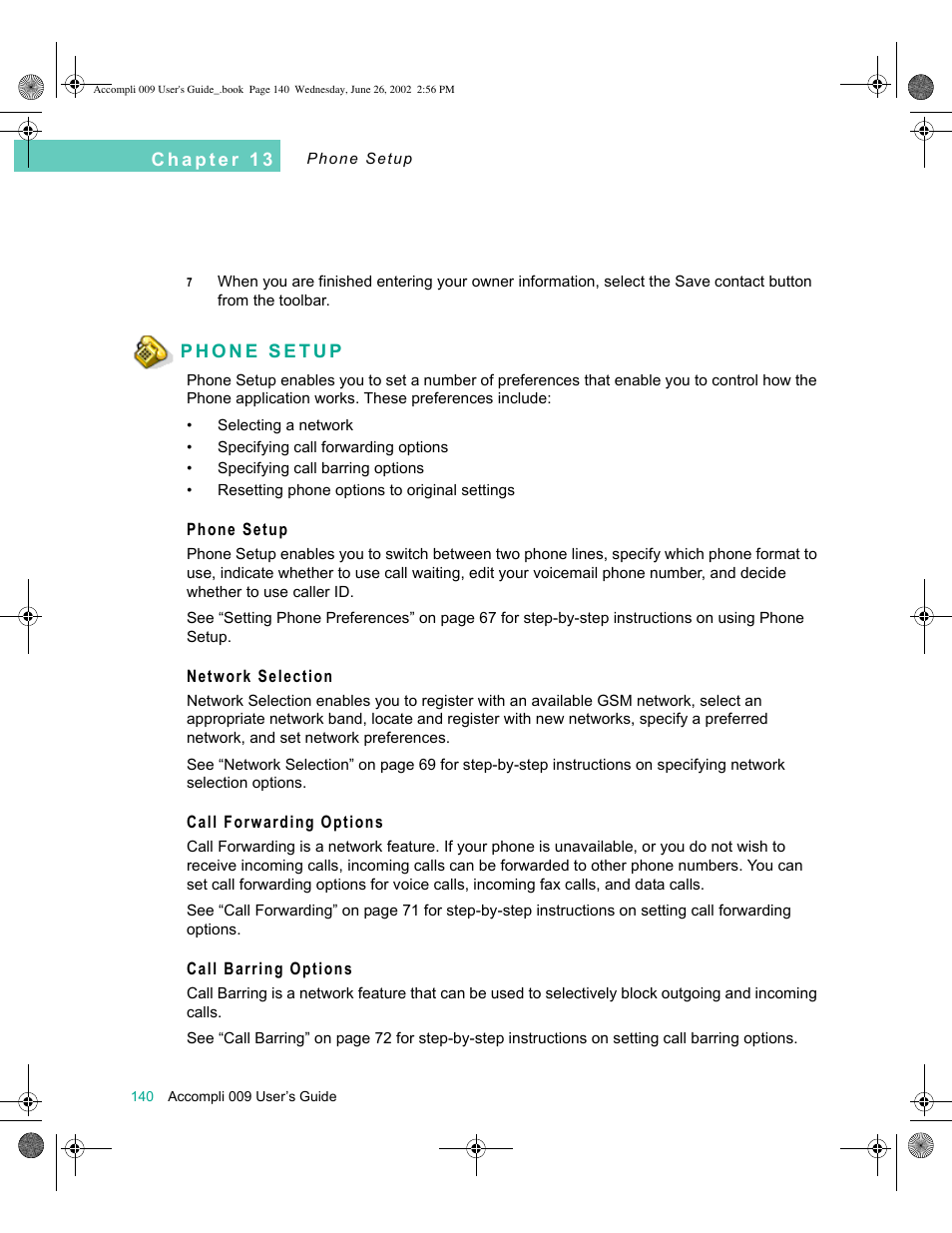 Accompli 009 User's Guide_.book Page 140 Wednesday, June 26, 2002 2:56 PM

Chapter 13 Phone Setup

7 When you are finished entering your owner information, select the Save contact button from the toolbar.

PHONE SETUP

Phone Setup enables you to set a number of preferences that enable you to control how the Phone application works. These preferences include:

• Selecting a network
• Specifying call forwarding options
• Specifying call barring options
• Resetting phone options to original settings

Phone Setup

Phone Setup enables you to switch between two phone lines, specify which phone format to use, indicate whether to use call waiting, edit your voicemail phone number, and decide whether to use caller ID.

See “Setting Phone Preferences” on page 67 for step-by-step instructions on using Phone Setup.

Network Selection

Network Selection enables you to register with an available GSM network, select an appropriate network band, locate and register with new networks, specify a preferred network, and set network preferences.

See “Network Selection” on page 69 for step-by-step instructions on specifying network selection options.

Call Forwarding Options

Call Forwarding is a network feature. If your phone is unavailable, or you do not wish to receive incoming calls, incoming calls can be forwarded to other phone numbers. You can set call forwarding options for voice calls, incoming fax calls, and data calls.

See “Call Forwarding” on page 71 for step-by-step instructions on setting call forwarding options.

Call Barring Options

Call Barring is a network feature that can be used to selectively block outgoing and incoming calls.

See “Call Barring” on page 72 for step-by-step instructions on setting call barring options.

140 Accompli 009 User’s Guide